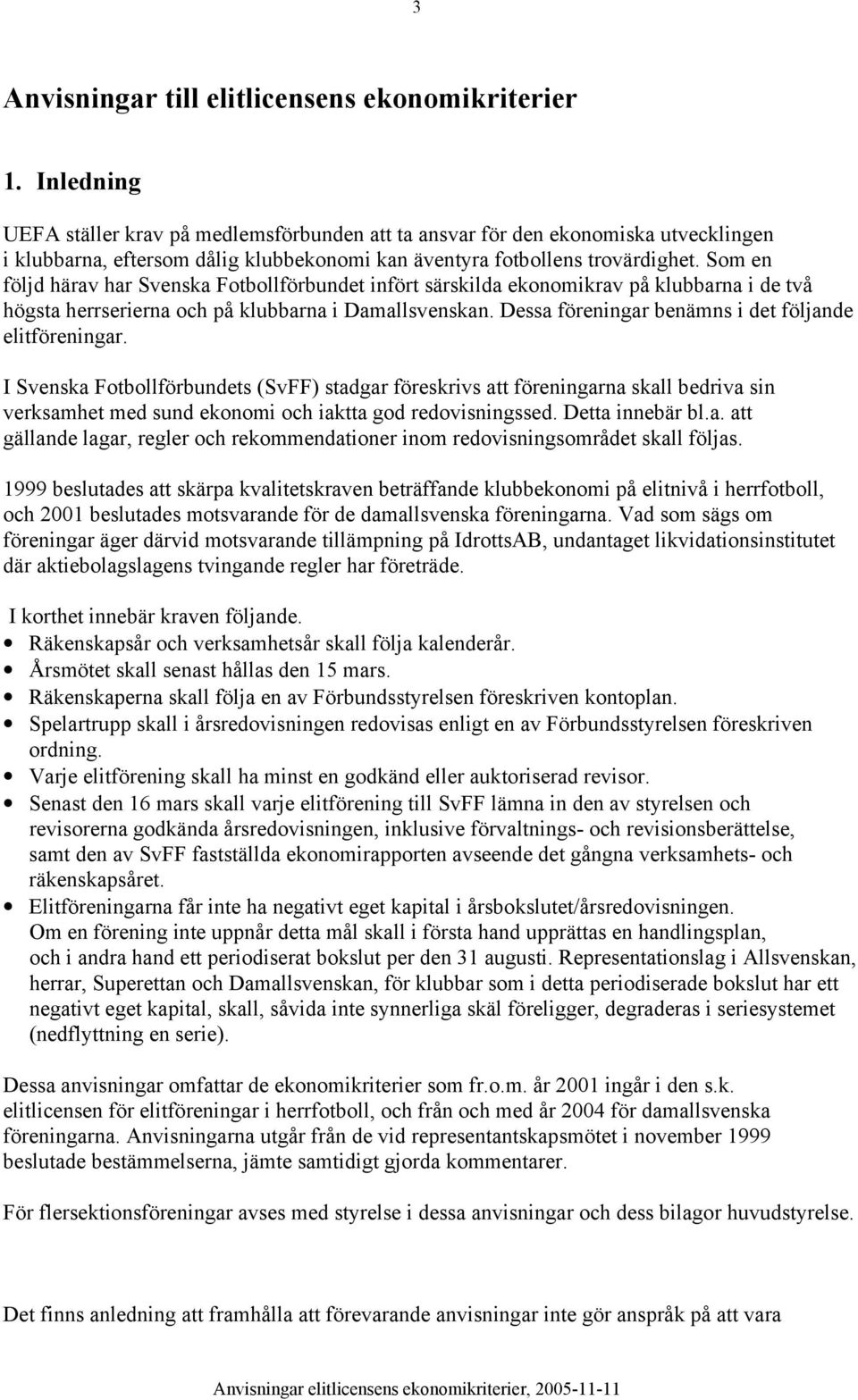 3

Anvisningar till elitlicensens ekonomikriterier

1. Inledning

UEFA ställer krav på medlemsförbunden att ta ansvar för den ekonomiska utvecklingen i klubbarna, eftersom dålig klubbekonomi kan äventyra fotbollens trovärdighet. Som en följd härav har Svenska Fotbollförbundet infört särskilda ekonomikrav på klubbarna i de två högsta herrserierna och på klubbarna i Damallsvenskan. Dessa föreningar benämns i det följande elitföreningar.

I Svenska Fotbollförbundets (SvFF) stadgar föreskrivs att föreningarna skall bedriva sin verksamhet med sund ekonomi och iaktta god redovisningssed. Detta innebär bl.a. att gällande lagar, regler och rekommendationer inom redovisningsområdet skall följas.

1999 beslutades att skärpa kvalitetskraven beträffande klubbekonomi på elitnivå i herrfotboll, och 2001 beslutades motsvarande för de damallsvenska föreningarna. Vad som sägs om föreningar äger därvid motsvarande tillämpning på IdrottsAB, undantaget likvidationsinstitutet där aktiebolagslagens tvingande regler har företräde.

I korthet innebär kraven följande.
• Räkenskapsår och verksamhetsår skall följa kalenderår.
• Årsmötet skall senast hållas den 15 mars.
• Räkenskaperna skall följa en av Förbundsstyrelsen föreskriven kontoplan.
• Spelartrupp skall i årsredovisningen redovisas enligt en av Förbundsstyrelsen föreskriven ordning.
• Varje elitförening skall ha minst en godkänd eller auktoriserad revisor.
• Senast den 16 mars skall varje elitförening till SvFF lämna in den av styrelsen och revisorerna godkända årsredovisningen, inklusive förvaltnings- och revisionsberättelse, samt den av SvFF fastställda ekonomirapporten avseende det gångna verksamhets- och räkenskapsåret.
• Elitföreningarna får inte ha negativt eget kapital i årsbokslutet/årsredovisningen. Om en förening inte uppnår detta mål skall i första hand upprättas en handlingsplan, och i andra hand ett periodiserat bokslut per den 31 augusti. Representationslag i Allsvenskan, herrar, Superettan och Damallsvenskan, för klubbar som i detta periodiserade bokslut har ett negativt eget kapital, skall, såvida inte synnerliga skäl föreligger, degraderas i seriesystemet (nedflyttning en serie).

Dessa anvisningar omfattar de ekonomikriterier som fr.o.m. år 2001 ingår i den s.k. elitlicensen för elitföreningar i herrfotboll, och från och med år 2004 för damallsvenska föreningarna. Anvisningarna utgår från de vid representantskapsmötet i november 1999 beslutade bestämmelserna, jämte samtidigt gjorda kommentarer.

För flersektionsföreningar avses med styrelse i dessa anvisningar och dess bilagor huvudstyrelse.

Det finns anledning att framhålla att förevarande anvisningar inte gör anspråk på att vara

Anvisningar elitlicensens ekonomikriterier, 2005-11-11